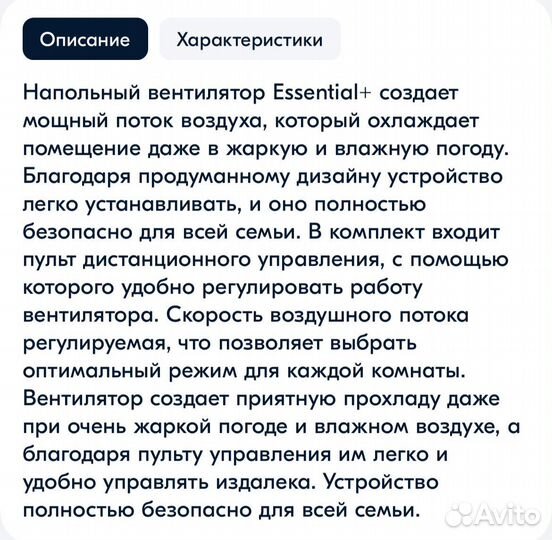 Описание

Характеристики

Напольный вентилятор Essential+ создает мощный поток воздуха, который охлаждает помещение даже в жаркую и влажную погоду. Благодаря продуманному дизайну устройство легко устанавливать, и оно полностью безопасно для всей семьи. В комплект входит пульт дистанционного управления, с помощью которого удобно регулировать работу вентилятора. Скорость воздушного потока регулируемая, что позволяет выбрать оптимальный режим для каждой комнаты. Вентилятор создает приятную прохладу даже при очень жаркой погоде и влажном воздухе, а благодаря пульту управления им легко и удобно управлять издалека. Устройство полностью безопасно для всей семьи.

Avito